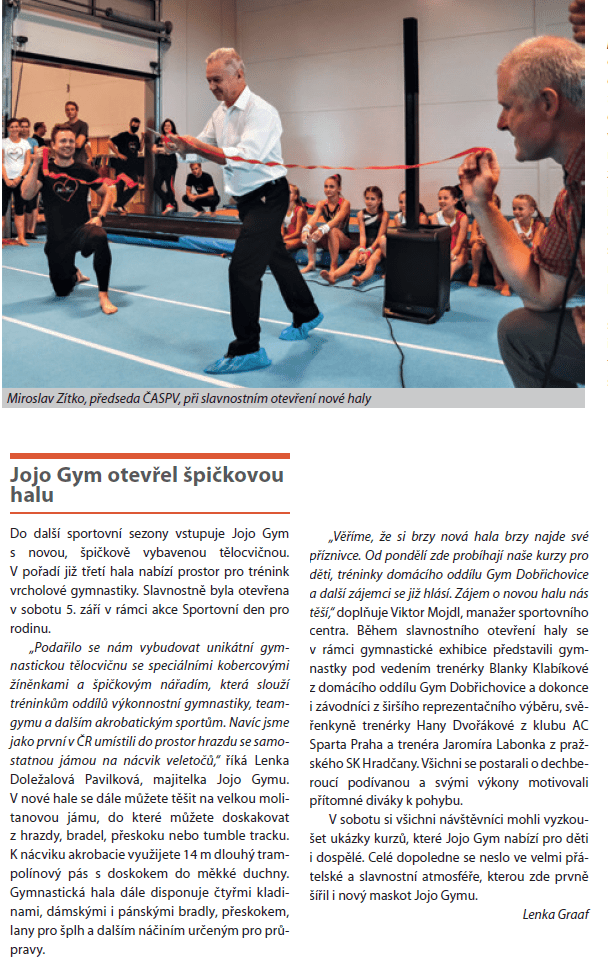 Miroslav Zítko, předseda ČASPV, při slavnostním otevření nové haly

Jojo Gym otevřel špičkovou halu

Do další sportovní sezony vstupuje Jojo Gym s novou, špičkově vybavenou tělocvičnou. V pořadí již třetí hala nabízí prostor pro trénink vrcholové gymnastiky. Slavnostně byla otevřena v sobotu 5. září v rámci akce Sportovní den pro rodinu.

„Podařilo se nám vybudovat unikátní gymnastickou tělocvičnu se speciálními kobercovými žíněnkami a špičkovým nářadím, která slouží tréninkům oddílů výkonnostní gymnastiky, teamgymu a dalším akrobatickým sportům. Navíc jsme jako první v ČR umístili do prostor hrazdu se samostatnou jámou na nácvik veletočů," říká Lenka Doležalová Pavilková, majitelka Jojo Gymu. V nové hale se dále můžete těšit na velkou molitanovou jámu, do které můžete doskakovat z hrazdy, bradel, přeskoku nebo tumble tracku. K nácviku akrobacie využijete 14 m dlouhý trampolínový pás s doskokem do měkké duchny. Gymnastická hala dále disponuje čtyřmi kladinami, dámskými i pánskými bradly, přeskokem, lany pro šplh a dalším náčiním určeným pro průpravy.

„Věříme, že si brzy nová hala brzy najde své příznivce. Od pondělí zde probíhají naše kurzy pro děti, tréninky domácího oddílu Gym Dobřichovice a další zájemci se již hlásí. Zájem o novou halu nás těší," doplňuje Viktor Mojdl, manažer sportovního centra. Během slavnostního otevření haly se v rámci gymnastické exhibice představili gymnastky pod vedením trenérky Blanky Klabíkové z domácího oddílu Gym Dobřichovice a dokonce i závodníci z širšího reprezentačního výběru, svěřenkyně trenérky Hany Dvořákové z klubu AC Sparta Praha a trenéra Jaromíra Labonka z pražského SK Hradčany. Všichni se postarali o dechberoucí podívanou a svými výkony motivovali přítomné diváky k pohybu.

V sobotu si všichni návštěvníci mohli vyzkoušet ukázky kurzů, které Jojo Gym nabízí pro děti i dospělé. Celé dopoledne se neslo ve velmi přátelské a slavnostní atmosféře, kterou zde prvně šířil i nový maskot Jojo Gymu.

Lenka Graaf